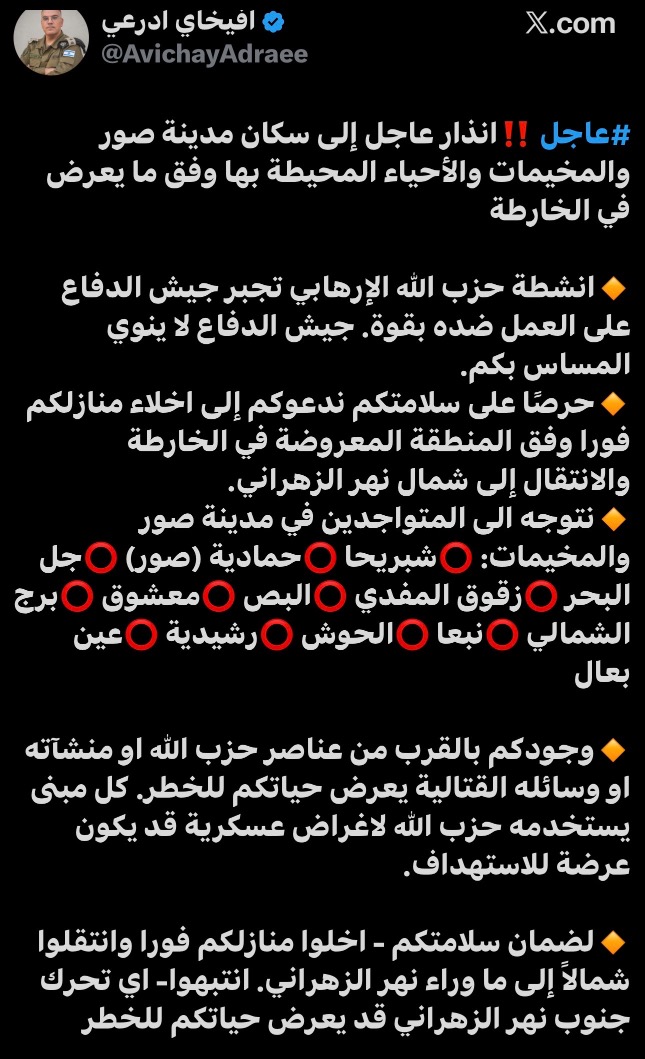 افيخاي ادرعي
@AvichayAdraee
X.com

#عاجل ‼️ انذار عاجل إلى سكان مدينة صور والمخيمات والأحياء المحيطة بها وفق ما يعرض في الخارطة

🔸 انشطة حزب الله الإرهابي تجبر جيش الدفاع على العمل ضده بقوة. جيش الدفاع لا ينوي المساس بكم.
🔸 حرصًا على سلامتكم ندعوكم إلى اخلاء منازلكم فورا وفق المنطقة المعروضة في الخارطة والانتقال إلى شمال نهر الزهراني.
🔸 نتوجه الى المتواجدين في مدينة صور والمخيمات: ⭕شبريحا ⭕حمادية (صور) ⭕جل البحر ⭕زقوق المفدي ⭕البص ⭕معشوق ⭕برج الشمالي ⭕نبعا ⭕الحوش ⭕رشيدية ⭕عين بعال

🔸 وجودكم بالقرب من عناصر حزب الله او منشآته او وسائله القتالية يعرض حياتكم للخطر. كل مبنى يستخدمه حزب الله لاغراض عسكرية قد يكون عرضة للاستهداف.

🔸 لضمان سلامتكم - اخلوا منازلكم فورا وانتقلوا شمالاً إلى ما وراء نهر الزهراني. انتبهوا- اي تحرك جنوب نهر الزهراني قد يعرض حياتكم للخطر